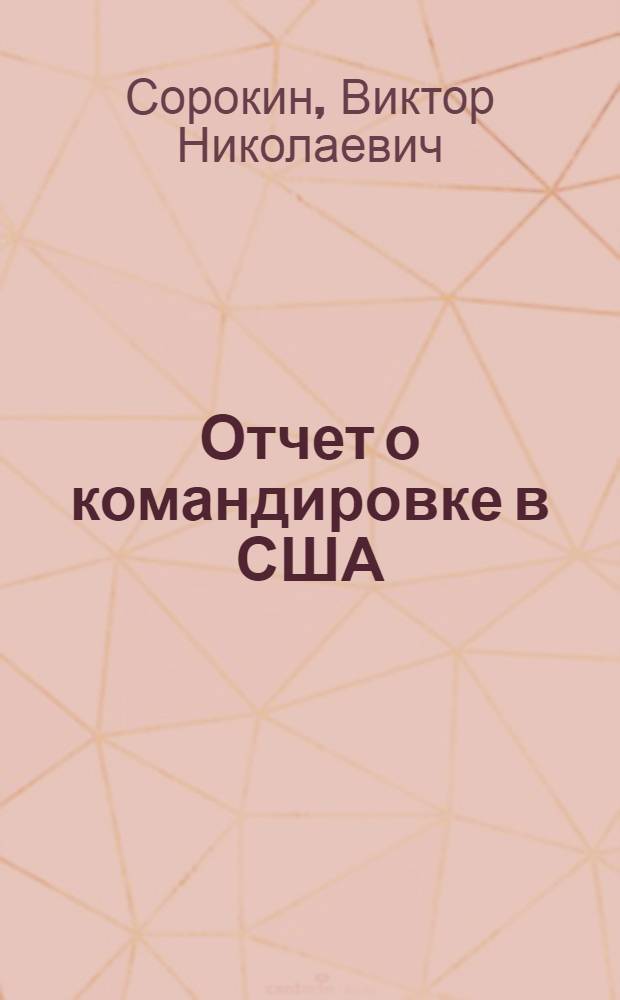 Сорокин, Виктор Николаевич

Отчет о командировке в США